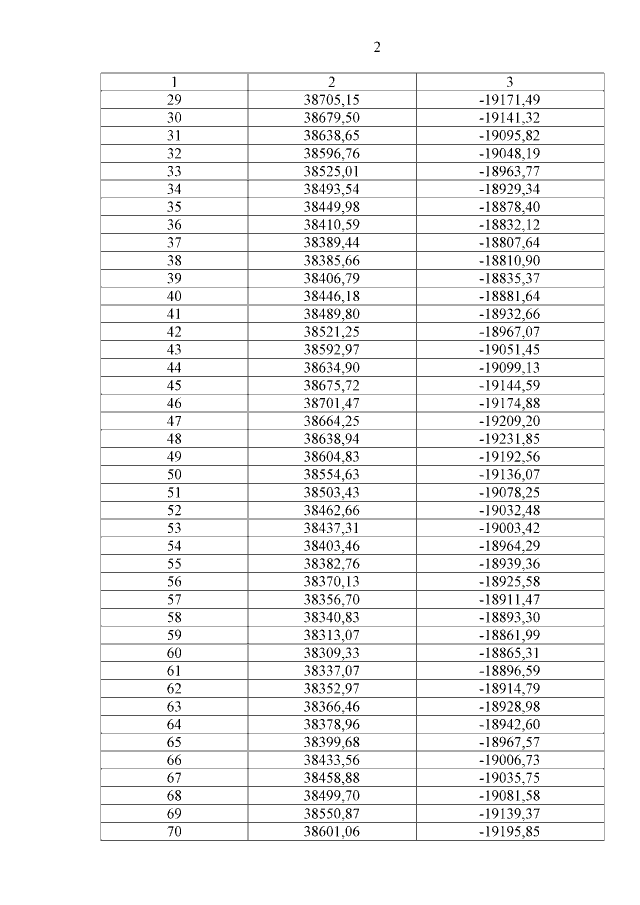 2

| 1 | 2 | 3 |
|---|---|---|
| 29 | 38705,15 | -19171,49 |
| 30 | 38679,50 | -19141,32 |
| 31 | 38638,65 | -19095,82 |
| 32 | 38596,76 | -19048,19 |
| 33 | 38525,01 | -18963,77 |
| 34 | 38493,54 | -18929,34 |
| 35 | 38449,98 | -18878,40 |
| 36 | 38410,59 | -18832,12 |
| 37 | 38389,44 | -18807,64 |
| 38 | 38385,66 | -18810,90 |
| 39 | 38406,79 | -18835,37 |
| 40 | 38446,18 | -18881,64 |
| 41 | 38489,80 | -18932,66 |
| 42 | 38521,25 | -18967,07 |
| 43 | 38592,97 | -19051,45 |
| 44 | 38634,90 | -19099,13 |
| 45 | 38675,72 | -19144,59 |
| 46 | 38701,47 | -19174,88 |
| 47 | 38664,25 | -19209,20 |
| 48 | 38638,94 | -19231,85 |
| 49 | 38604,83 | -19192,56 |
| 50 | 38554,63 | -19136,07 |
| 51 | 38503,43 | -19078,25 |
| 52 | 38462,66 | -19032,48 |
| 53 | 38437,31 | -19003,42 |
| 54 | 38403,46 | -18964,29 |
| 55 | 38382,76 | -18939,36 |
| 56 | 38370,13 | -18925,58 |
| 57 | 38356,70 | -18911,47 |
| 58 | 38340,83 | -18893,30 |
| 59 | 38313,07 | -18861,99 |
| 60 | 38309,33 | -18865,31 |
| 61 | 38337,07 | -18896,59 |
| 62 | 38352,97 | -18914,79 |
| 63 | 38366,46 | -18928,98 |
| 64 | 38378,96 | -18942,60 |
| 65 | 38399,68 | -18967,57 |
| 66 | 38433,56 | -19006,73 |
| 67 | 38458,88 | -19035,75 |
| 68 | 38499,70 | -19081,58 |
| 69 | 38550,87 | -19139,37 |
| 70 | 38601,06 | -19195,85 |